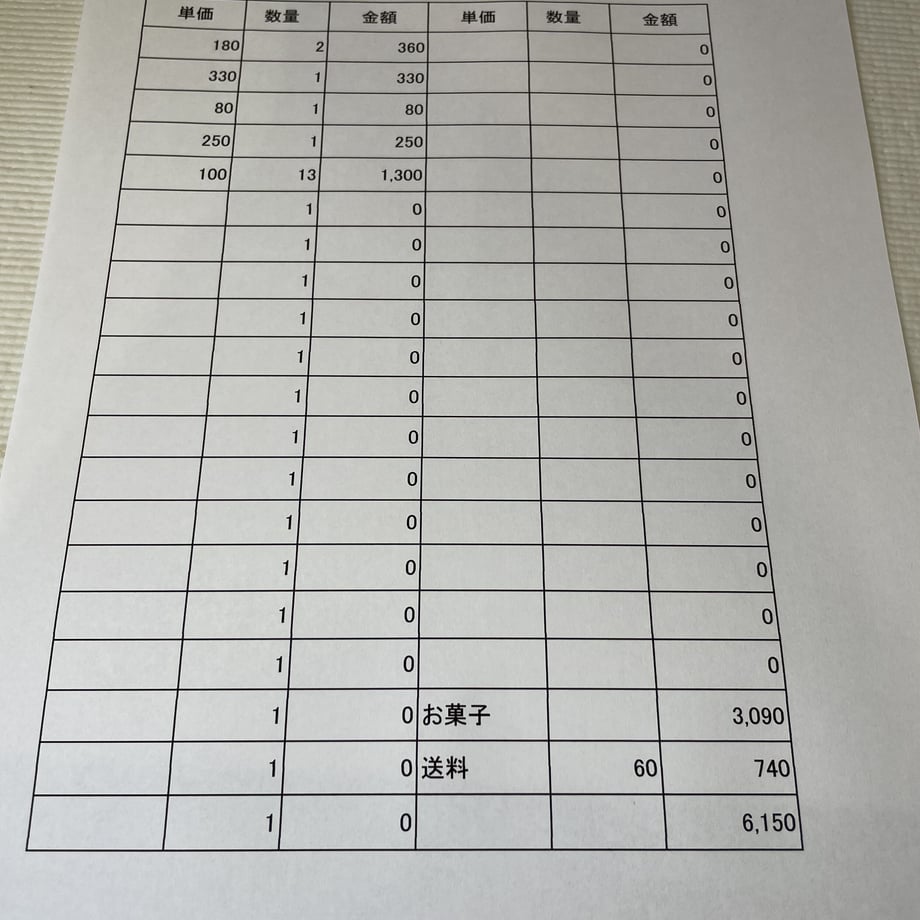 | 単価 | 数量 | 金額 | 単価 | 数量 | 金額 |
|---|---|---|---|---|---|
| 180 | 2 | 360 | | | 0 |
| 330 | 1 | 330 | | | 0 |
| 80 | 1 | 80 | | | 0 |
| 250 | 1 | 250 | | | 0 |
| 100 | 13 | 1,300 | | | 0 |
| | 1 | 0 | | | 0 |
| | 1 | 0 | | | 0 |
| | 1 | 0 | | | 0 |
| | 1 | 0 | | | 0 |
| | 1 | 0 | | | 0 |
| | 1 | 0 | | | 0 |
| | 1 | 0 | | | 0 |
| | 1 | 0 | | | 0 |
| | 1 | 0 | | | 0 |
| | 1 | 0 | | | 0 |
| | 1 | 0 | | | 0 |
| | 1 | 0 | | | 0 |
| | 1 | 0 | お菓子 | | 3,090 |
| | 1 | 0 | 送料 | 60 | 740 |
| | 1 | 0 | | | 6,150 |